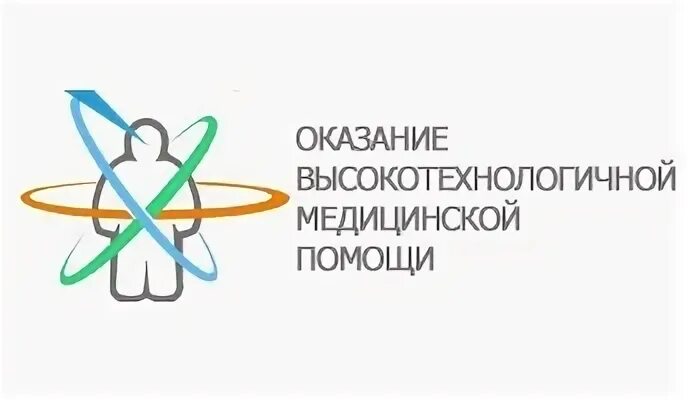 ОКАЗАНИЕ
ВЫСОКОТЕХНОЛОГИЧНОЙ
МЕДИЦИНСКОЙ
ПОМОЩИ